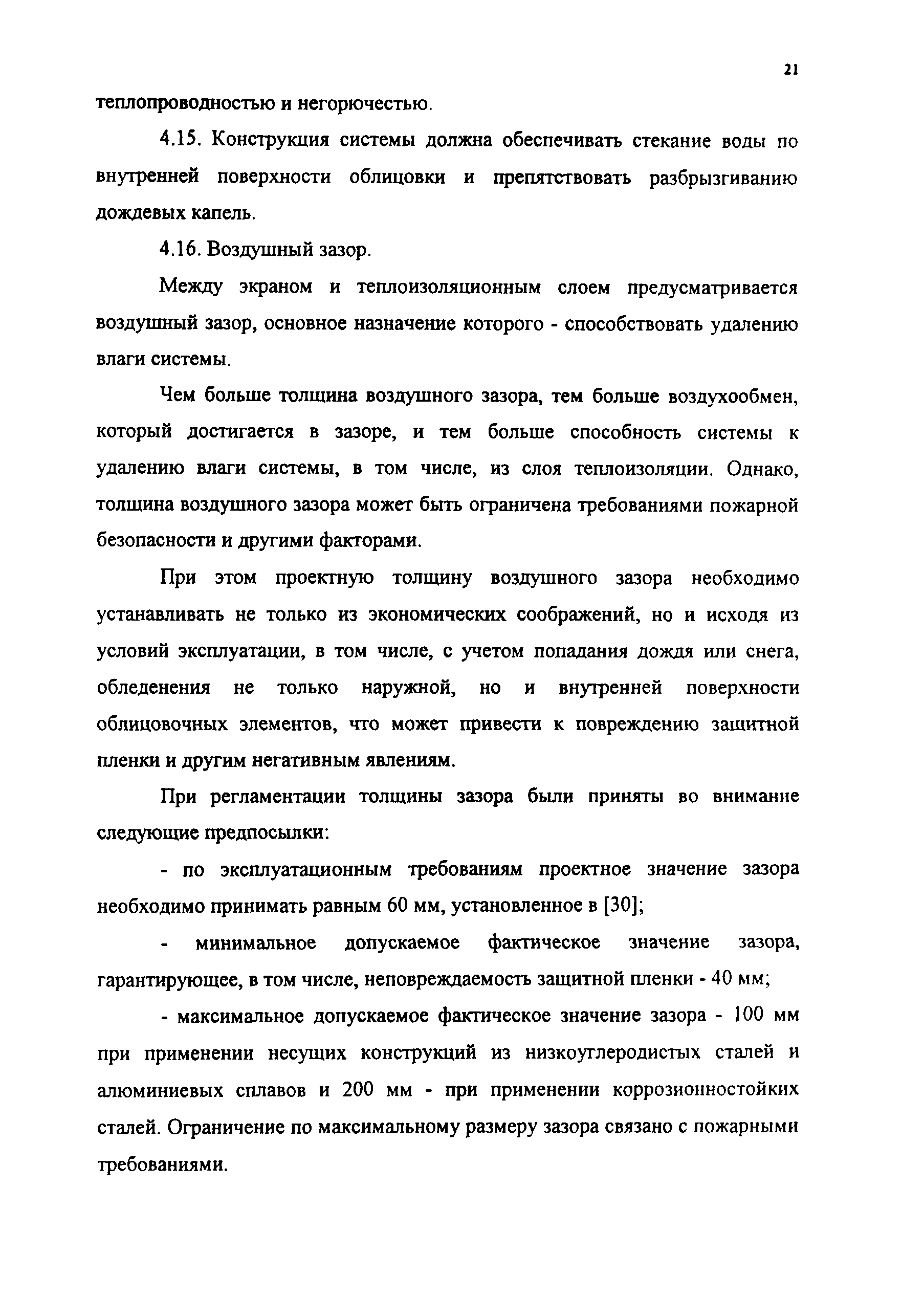 21

теплопроводностью и негорючестью.

4.15. Конструкция системы должна обеспечивать стекание воды по внутренней поверхности облицовки и препятствовать разбрызгиванию дождевых капель.

4.16. Воздушный зазор.

Между экраном и теплоизоляционным слоем предусматривается воздушный зазор, основное назначение которого - способствовать удалению влаги системы.

Чем больше толщина воздушного зазора, тем больше воздухообмен, который достигается в зазоре, и тем больше способность системы к удалению влаги системы, в том числе, из слоя теплоизоляции. Однако, толщина воздушного зазора может быть ограничена требованиями пожарной безопасности и другими факторами.

При этом проектную толщину воздушного зазора необходимо устанавливать не только из экономических соображений, но и исходя из условий эксплуатации, в том числе, с учетом попадания дождя или снега, обледенения не только наружной, но и внутренней поверхности облицовочных элементов, что может привести к повреждению защитной пленки и другим негативным явлениям.

При регламентации толщины зазора были приняты во внимание следующие предпосылки:

- по эксплуатационным требованиям проектное значение зазора необходимо принимать равным 60 мм, установленное в [30];

- минимальное допускаемое фактическое значение зазора, гарантирующее, в том числе, неповреждаемость защитной пленки - 40 мм;

- максимальное допускаемое фактическое значение зазора - 100 мм при применении несущих конструкций из низкоуглеродистых сталей и алюминиевых сплавов и 200 мм - при применении коррозионностойких сталей. Ограничение по максимальному размеру зазора связано с пожарными требованиями.